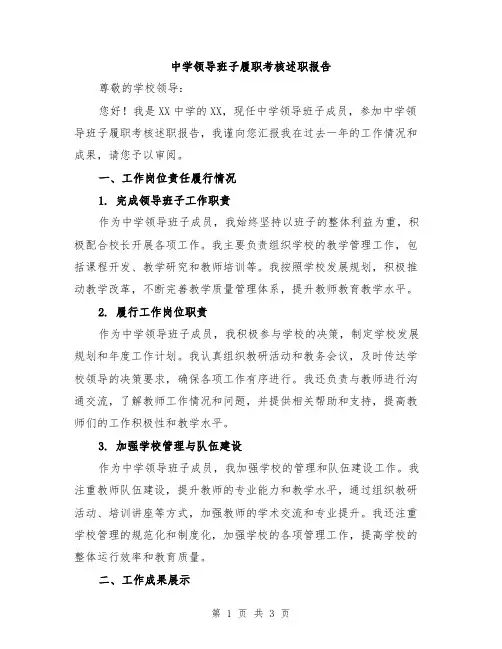 中学领导班子履职考核述职报告

尊敬的学校领导：

您好！我是XX中学的XX，现任中学领导班子成员，参加中学领导班子履职考核述职报告，我谨向您汇报我在过去一年的工作情况和成果，请您予以审阅。

一、工作岗位责任履行情况

1. 完成领导班子工作职责

作为中学领导班子成员，我始终坚持以班子的整体利益为重，积极配合校长开展各项工作。我主要负责组织学校的教学管理工作，包括课程开发、教学研究和教师培训等。我按照学校发展规划，积极推动教学改革，不断完善教学质量管理体系，提升教师教育教学水平。

2. 履行工作岗位职责

作为中学领导班子成员，我积极参与学校的决策，制定学校发展规划和年度工作计划。我认真组织教研活动和教务会议，及时传达学校领导的决策要求，确保各项工作有序进行。我还负责与教师进行沟通交流，了解教师工作情况和问题，并提供相关帮助和支持，提高教师们的工作积极性和教学水平。

3. 加强学校管理与队伍建设

作为中学领导班子成员，我加强学校的管理和队伍建设工作。我注重教师队伍建设，提升教师的专业能力和教学水平，通过组织教研活动、培训讲座等方式，加强教师的学术交流和专业提升。我还注重学校管理的规范化和制度化，加强学校的各项管理工作，提高学校的整体运行效率和教育质量。

二、工作成果展示

第 1 页 共 3 页